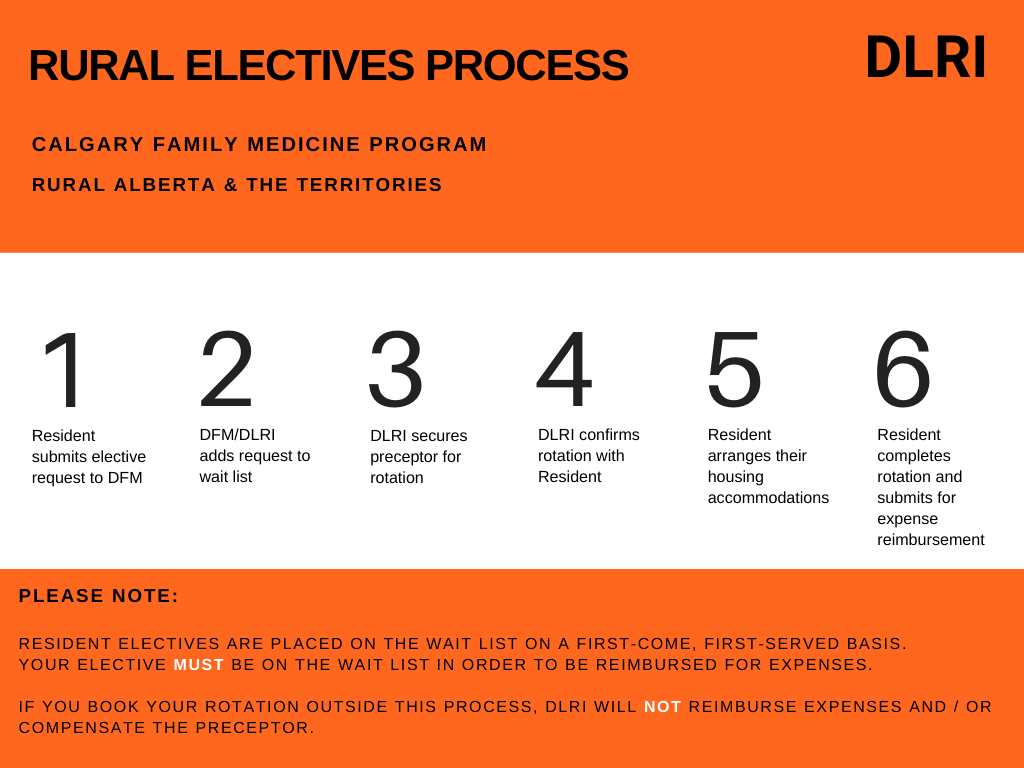 RURAL ELECTIVES PROCESS

DLRI

CALGARY FAMILY MEDICINE PROGRAM

RURAL ALBERTA & THE TERRITORIES

1
Resident submits elective request to DFM

2
DFM/DLRI adds request to wait list

3
DLRI secures preceptor for rotation

4
DLRI confirms rotation with Resident

5
Resident arranges their housing accommodations

6
Resident completes rotation and submits for expense reimbursement

PLEASE NOTE:

RESIDENT ELECTIVES ARE PLACED ON THE WAIT LIST ON A FIRST-COME, FIRST-SERVED BASIS.
YOUR ELECTIVE MUST BE ON THE WAIT LIST IN ORDER TO BE REIMBURSED FOR EXPENSES.

IF YOU BOOK YOUR ROTATION OUTSIDE THIS PROCESS, DLRI WILL NOT REIMBURSE EXPENSES AND / OR COMPENSATE THE PRECEPTOR.